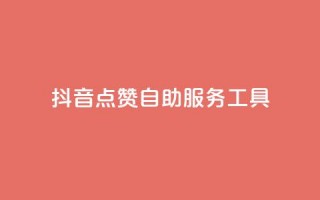 抖音点赞自助服务工具